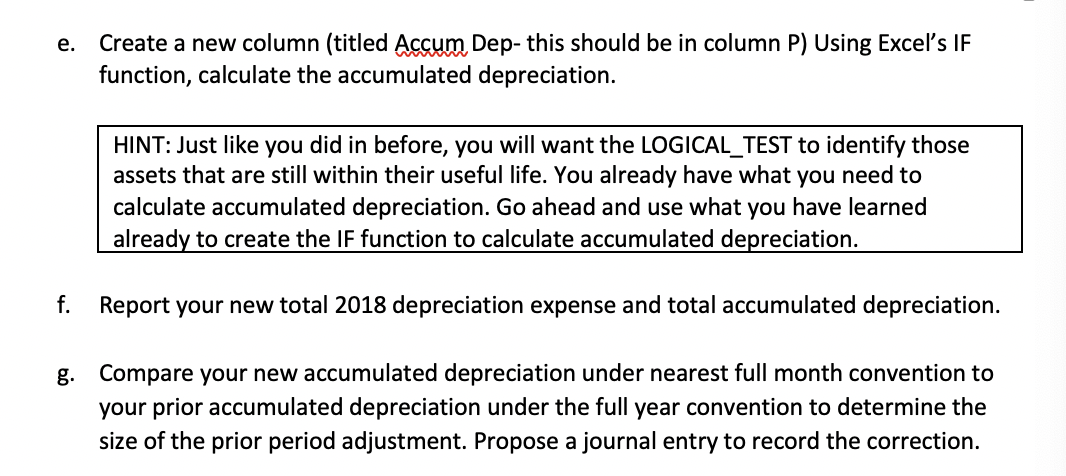 e. Create a new column (titled Accum Dep- this should be in column P) Using Excel's IF function, calculate the accumulated depreciation.

HINT: Just like you did in before, you will want the LOGICAL_TEST to identify those assets that are still within their useful life. You already have what you need to calculate accumulated depreciation. Go ahead and use what you have learned already to create the IF function to calculate accumulated depreciation.

f. Report your new total 2018 depreciation expense and total accumulated depreciation.

g. Compare your new accumulated depreciation under nearest full month convention to your prior accumulated depreciation under the full year convention to determine the size of the prior period adjustment. Propose a journal entry to record the correction.